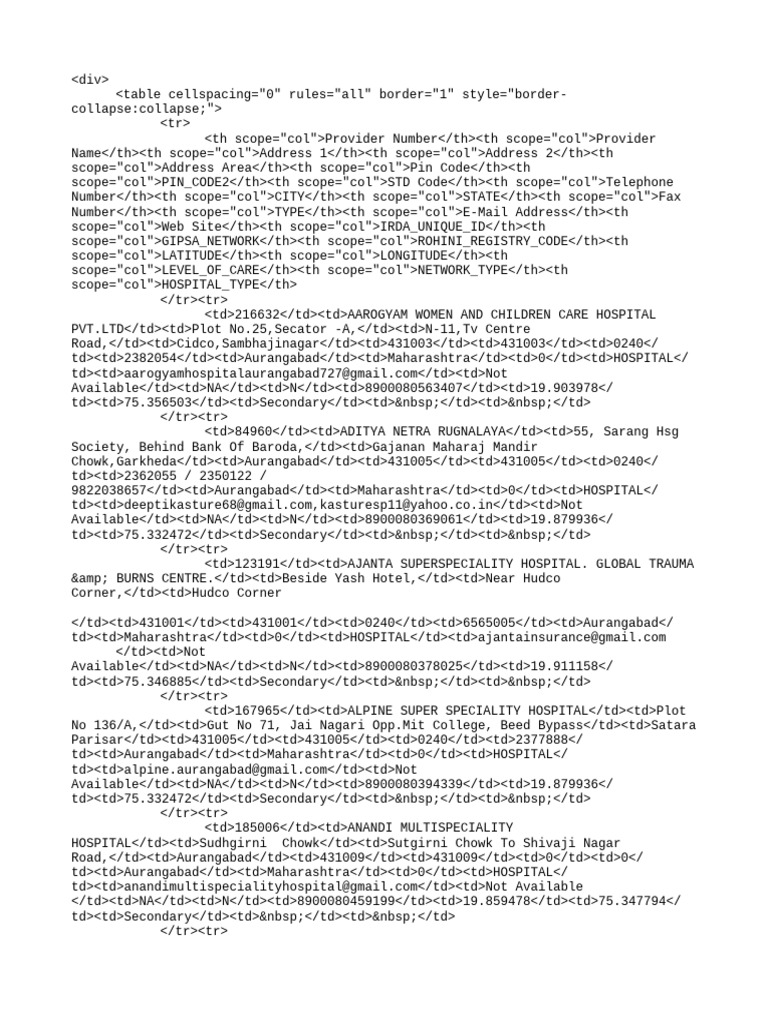 <div>
<table cellspacing="0" rules="all" border="1" style="border-collapse:collapse;">
<tr>
<th scope="col">Provider Number</th><th scope="col">Provider Name</th><th scope="col">Address 1</th><th scope="col">Address 2</th><th scope="col">Address Area</th><th scope="col">Pin Code</th><th scope="col">PIN_CODE2</th><th scope="col">STD Code</th><th scope="col">Telephone Number</th><th scope="col">CITY</th><th scope="col">STATE</th><th scope="col">Fax Number</th><th scope="col">TYPE</th><th scope="col">E-Mail Address</th><th scope="col">Web Site</th><th scope="col">IRDA_UNIQUE_ID</th><th scope="col">GIPSA_NETWORK</th><th scope="col">ROHINI_REGISTRY_CODE</th><th scope="col">LATITUDE</th><th scope="col">LONGITUDE</th><th scope="col">LEVEL_OF_CARE</th><th scope="col">NETWORK_TYPE</th><th scope="col">HOSPITAL_TYPE</th>
</tr><tr>
<td>216632</td><td>AAROGYAM WOMEN AND CHILDREN CARE HOSPITAL PVT.LTD</td><td>Plot No.25,Secator -A,</td><td>N-11,Tv Centre Road,</td><td>Cidco,Sambhajinagar</td><td>431003</td><td>431003</td><td>0240</td><td>2382054</td><td>Aurangabad</td><td>Maharashtra</td><td>0</td><td>HOSPITAL</td><td>aarogyamhospitalaurangabad727@gmail.com</td><td>Not Available</td><td>NA</td><td>N</td><td>8900080563407</td><td>19.903978</td><td>75.356503</td><td>Secondary</td><td>&nbsp;</td><td>&nbsp;</td>
</tr><tr>
<td>84960</td><td>ADITYA NETRA RUGNALAYA</td><td>55, Sarang Hsg Society, Behind Bank Of Baroda,</td><td>Gajanan Maharaj Mandir Chowk,Garkheda</td><td>Aurangabad</td><td>431005</td><td>431005</td><td>0240</td><td>2362055 / 2350122 / 9822038657</td><td>Aurangabad</td><td>Maharashtra</td><td>0</td><td>HOSPITAL</td><td>deeptikasture68@gmail.com,kasturesp11@yahoo.co.in</td><td>Not Available</td><td>NA</td><td>N</td><td>8900080369061</td><td>19.879936</td><td>75.332472</td><td>Secondary</td><td>&nbsp;</td><td>&nbsp;</td>
</tr><tr>
<td>123191</td><td>AJANTA SUPERSPECIALITY HOSPITAL. GLOBAL TRAUMA &amp; BURNS CENTRE.</td><td>Beside Yash Hotel,</td><td>Near Hudco Corner,</td><td>Hudco Corner

</td><td>431001</td><td>431001</td><td>0240</td><td>6565005</td><td>Aurangabad</td><td>Maharashtra</td><td>0</td><td>HOSPITAL</td><td>ajantainsurance@gmail.com
</td><td>Not Available</td><td>NA</td><td>N</td><td>8900080378025</td><td>19.911158</td><td>75.346885</td><td>Secondary</td><td>&nbsp;</td><td>&nbsp;</td>
</tr><tr>
<td>167965</td><td>ALPINE SUPER SPECIALITY HOSPITAL</td><td>Plot No 136/A,</td><td>Gut No 71, Jai Nagari Opp.Mit College, Beed Bypass</td><td>Satara Parisar</td><td>431005</td><td>431005</td><td>0240</td><td>2377888</td><td>Aurangabad</td><td>Maharashtra</td><td>0</td><td>HOSPITAL</td><td>alpine.aurangabad@gmail.com</td><td>Not Available</td><td>NA</td><td>N</td><td>8900080394339</td><td>19.879936</td><td>75.332472</td><td>Secondary</td><td>&nbsp;</td><td>&nbsp;</td>
</tr><tr>
<td>185006</td><td>ANANDI MULTISPECIALITY HOSPITAL</td><td>Sudhgirni Chowk</td><td>Sutgirni Chowk To Shivaji Nagar Road,</td><td>Aurangabad</td><td>431009</td><td>431009</td><td>0</td><td>0</td><td>Aurangabad</td><td>Maharashtra</td><td>0</td><td>HOSPITAL</td><td>anandimultispecialityhospital@gmail.com</td><td>Not Available
</td><td>NA</td><td>N</td><td>8900080459199</td><td>19.859478</td><td>75.347794</td><td>Secondary</td><td>&nbsp;</td><td>&nbsp;</td>
</tr><tr>